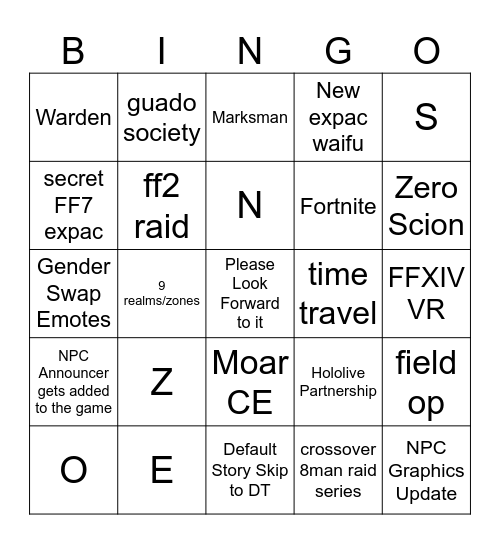 | B | I | N | G | O |
|---|---|---|---|---|
| Warden | guado society | Marksman | New expac waifu | S |
| secret FF7 expac | ff2 raid | N | Fortnite | Zero Scion |
| Gender Swap Emotes | 9 realms/zones | Please Look Forward to it | time travel | FFXIV VR |
| NPC Announcer gets added to the game | Z | Moar CE | Hololive Partnership | field op |
| O | E | Default Story Skip to DT | crossover 8man raid series | NPC Graphics Update |